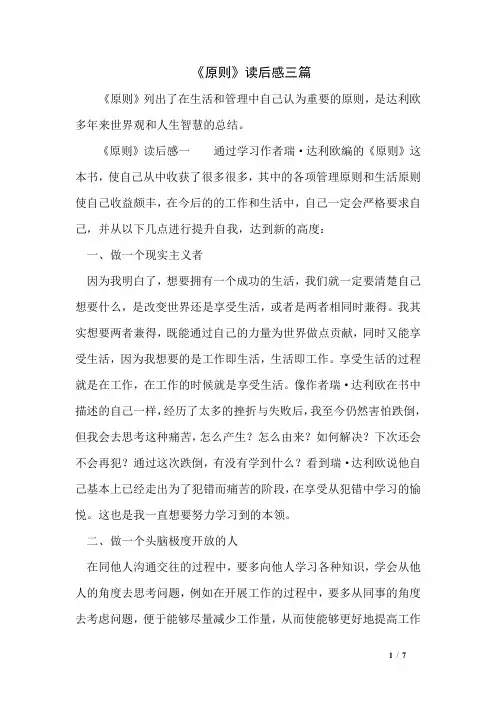 《原则》读后感三篇

《原则》列出了在生活和管理中自己认为重要的原则，是达利欧多年来世界观和人生智慧的总结。

《原则》读后感一　　通过学习作者瑞·达利欧编的《原则》这本书，使自己从中收获了很多很多，其中的各项管理原则和生活原则使自己收益颇丰，在今后的的工作和生活中，自己一定会严格要求自己，并从以下几点进行提升自我，达到新的高度：

一、做一个现实主义者

因为我明白了，想要拥有一个成功的生活，我们就一定要清楚自己想要什么，是改变世界还是享受生活，或者是两者相同时兼得。我其实想要两者兼得，既能通过自己的力量为世界做点贡献，同时又能享受生活，因为我想要的是工作即生活，生活即工作。享受生活的过程就是在工作，在工作的时候就是享受生活。像作者瑞·达利欧在书中描述的自己一样，经历了太多的挫折与失败后，我至今仍然害怕跌倒，但我会去思考这种痛苦，怎么产生？怎么由来？如何解决？下次还会不会再犯？通过这次跌倒，有没有学到什么？看到瑞·达利欧说他自己基本上已经走出为了犯错而痛苦的阶段，在享受从犯错中学习的愉悦。这也是我一直想要努力学习到的本领。

二、做一个头脑极度开放的人

在同他人沟通交往的过程中，要多向他人学习各种知识，学会从他人的角度去思考问题，例如在开展工作的过程中，要多从同事的角度去考虑问题，便于能够尽量减少工作量，从而使能够更好地提高工作

1 / 7